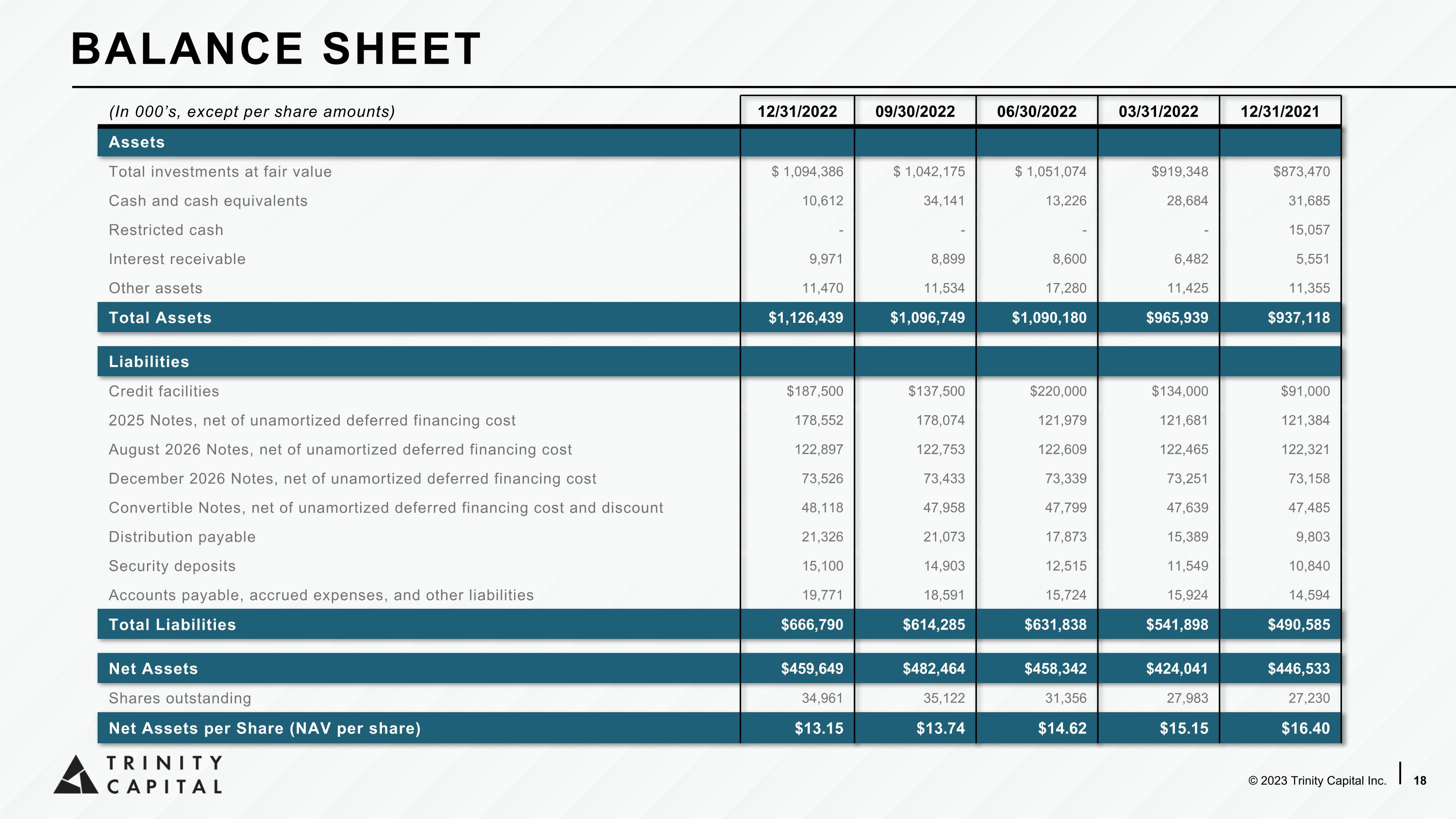 BALANCE SHEET

| (In 000's, except per share amounts) | 12/31/2022 | 09/30/2022 | 06/30/2022 | 03/31/2022 | 12/31/2021 |
|---|---|---|---|---|---|
| Assets | | | | | |
| Total investments at fair value | $ 1,094,386 | $ 1,042,175 | $ 1,051,074 | $919,348 | $873,470 |
| Cash and cash equivalents | 10,612 | 34,141 | 13,226 | 28,684 | 31,685 |
| Restricted cash | - | - | - | - | 15,057 |
| Interest receivable | 9,971 | 8,899 | 8,600 | 6,482 | 5,551 |
| Other assets | 11,470 | 11,534 | 17,280 | 11,425 | 11,355 |
| Total Assets | $1,126,439 | $1,096,749 | $1,090,180 | $965,939 | $937,118 |
| Liabilities | | | | | |
| Credit facilities | $187,500 | $137,500 | $220,000 | $134,000 | $91,000 |
| 2025 Notes, net of unamortized deferred financing cost | 178,552 | 178,074 | 121,979 | 121,681 | 121,384 |
| August 2026 Notes, net of unamortized deferred financing cost | 122,897 | 122,753 | 122,609 | 122,465 | 122,321 |
| December 2026 Notes, net of unamortized deferred financing cost | 73,526 | 73,433 | 73,339 | 73,251 | 73,158 |
| Convertible Notes, net of unamortized deferred financing cost and discount | 48,118 | 47,958 | 47,799 | 47,639 | 47,485 |
| Distribution payable | 21,326 | 21,073 | 17,873 | 15,389 | 9,803 |
| Security deposits | 15,100 | 14,903 | 12,515 | 11,549 | 10,840 |
| Accounts payable, accrued expenses, and other liabilities | 19,771 | 18,591 | 15,724 | 15,924 | 14,594 |
| Total Liabilities | $666,790 | $614,285 | $631,838 | $541,898 | $490,585 |
| Net Assets | $459,649 | $482,464 | $458,342 | $424,041 | $446,533 |
| Shares outstanding | 34,961 | 35,122 | 31,356 | 27,983 | 27,230 |
| Net Assets per Share (NAV per share) | $13.15 | $13.74 | $14.62 | $15.15 | $16.40 |

TRINITY
CAPITAL

© 2023 Trinity Capital Inc. 18